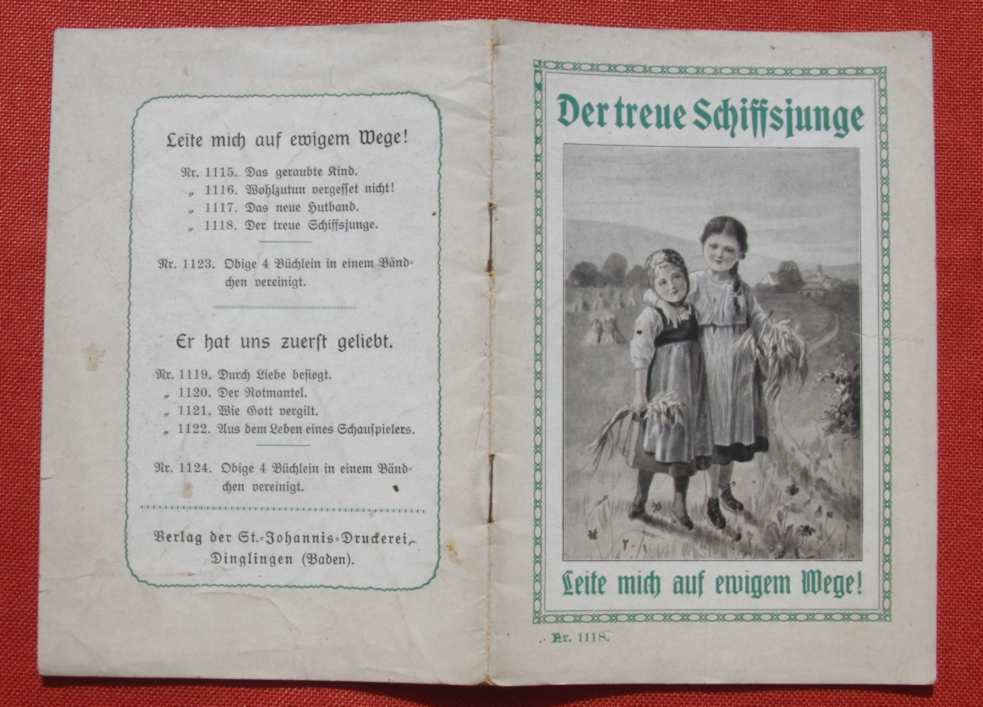 Leite mich auf ewigem Wege!

Nr. 1115. Das geraubte Kind.
„ 1116. Wohlzutun vergesset nicht!
„ 1117. Das neue Hutband.
„ 1118. Der treue Schiffsjunge.

Nr. 1123. Obige 4 Büchlein in einem Bändchen vereinigt.

Er hat uns zuerst geliebt.

Nr. 1119. Durch Liebe besiegt.
„ 1120. Der Rotmantel.
„ 1121. Wie Gott vergilt.
„ 1122. Aus dem Leben eines Schauspielers.

Nr. 1124. Obige 4 Büchlein in einem Bändchen vereinigt.

Verlag der St.-Johannis-Druckerei, Dinglingen (Baden).

Der treue Schiffsjunge

Leite mich auf ewigem Wege!

Nr. 1118.